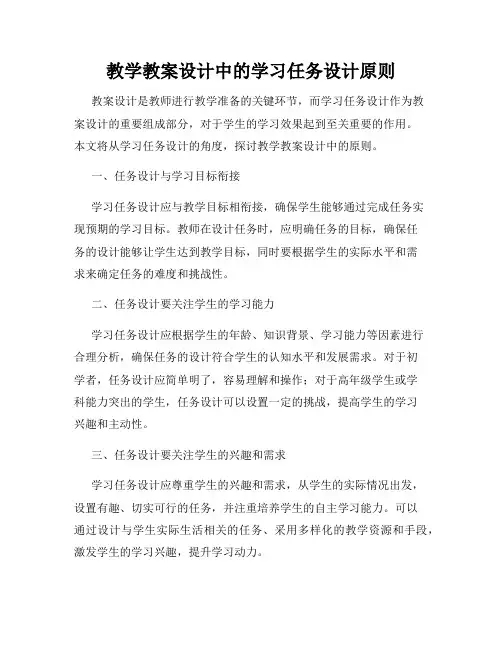 教学教案设计中的学习任务设计原则

教案设计是教师进行教学准备的关键环节，而学习任务设计作为教案设计的重要组成部分，对于学生的学习效果起到至关重要的作用。本文将从学习任务设计的角度，探讨教学教案设计中的原则。

一、任务设计与学习目标衔接

学习任务设计应与教学目标相衔接，确保学生能够通过完成任务实现预期的学习目标。教师在设计任务时，应明确任务的目标，确保任务的设计能够让学生达到教学目标，同时要根据学生的实际水平和需求来确定任务的难度和挑战性。

二、任务设计要关注学生的学习能力

学习任务设计应根据学生的年龄、知识背景、学习能力等因素进行合理分析，确保任务的设计符合学生的认知水平和发展需求。对于初学者，任务设计应简单明了，容易理解和操作；对于高年级学生或学科能力突出的学生，任务设计可以设置一定的挑战，提高学生的学习兴趣和主动性。

三、任务设计要关注学生的兴趣和需求

学习任务设计应尊重学生的兴趣和需求，从学生的实际情况出发，设置有趣、切实可行的任务，并注重培养学生的自主学习能力。可以通过设计与学生实际生活相关的任务、采用多样化的教学资源和手段，激发学生的学习兴趣，提升学习动力。